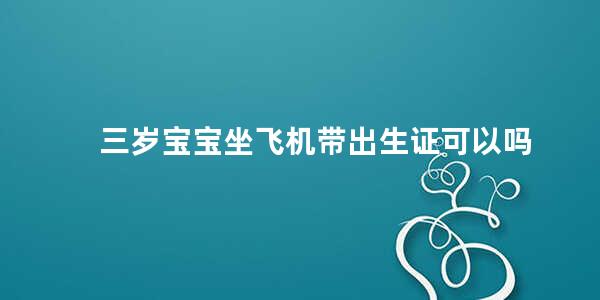 三岁宝宝坐飞机带出生证可以吗